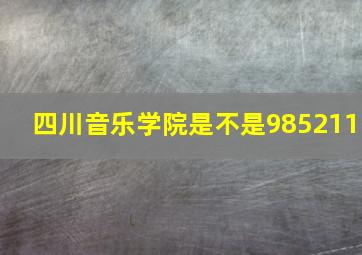 四川音乐学院是不是985211